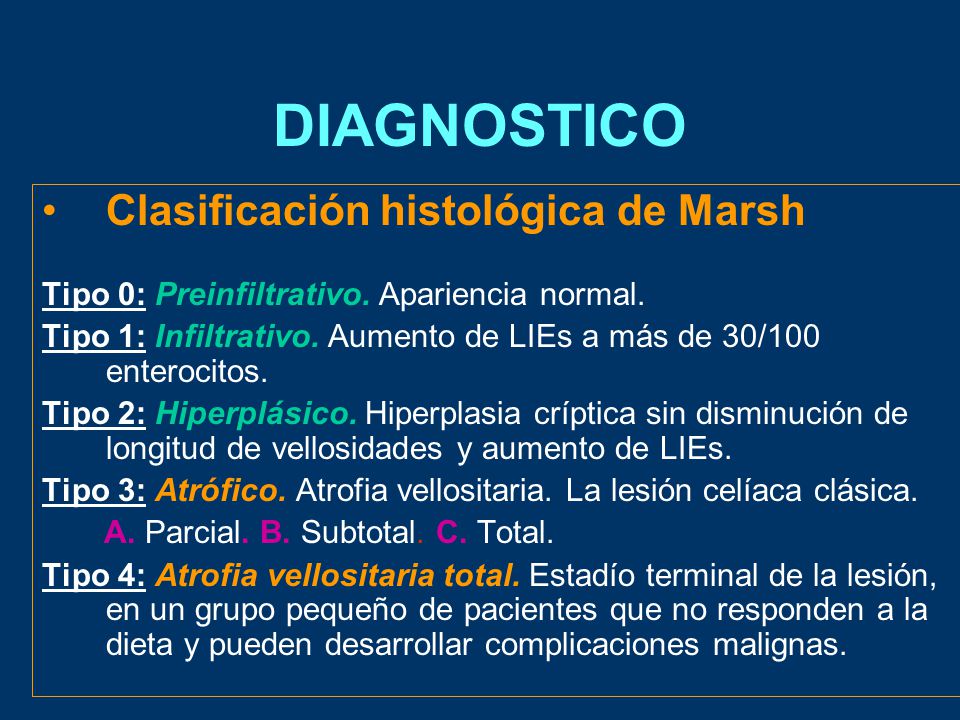 DIAGNOSTICO

• Clasificación histológica de Marsh

Tipo 0: Preinfiltrativo. Apariencia normal.

Tipo 1: Infiltrativo. Aumento de LIEs a más de 30/100 enterocitos.

Tipo 2: Hiperplásico. Hiperplasia críptica sin disminución de longitud de vellosidades y aumento de LIEs.

Tipo 3: Atrófico. Atrofia vellositaria. La lesión celíaca clásica.
A. Parcial. B. Subtotal. C. Total.

Tipo 4: Atrofia vellositaria total. Estadío terminal de la lesión, en un grupo pequeño de pacientes que no responden a la dieta y pueden desarrollar complicaciones malignas.